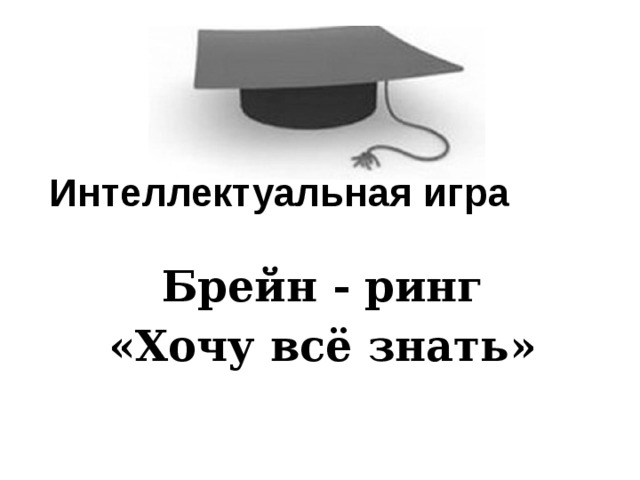 Интеллектуальная игра

Брейн - ринг
«Хочу всё знать»